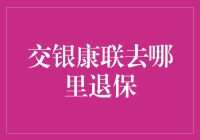 交银康联去哪里退保